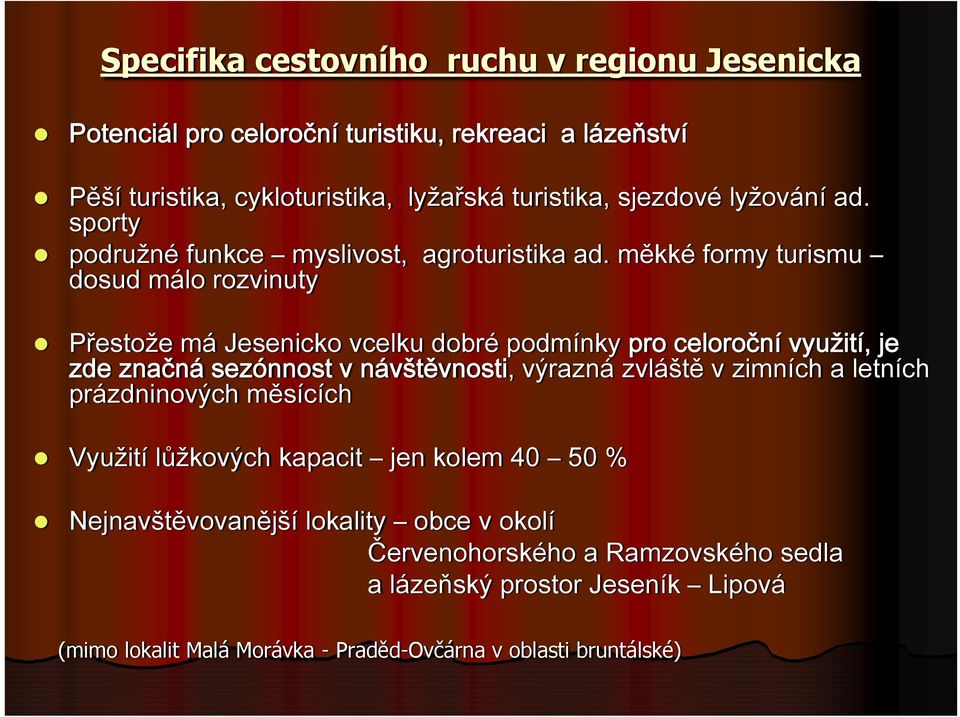 Specifika cestovního ruchu v regionu Jesenicka

Potenciál pro celoroční turistiku, rekreaci a lázeňství

Pěší turistika, cykloturistika, lyžařská turistika, sjezdové lyžování ad. sporty

podružné funkce – myslivost, agroturistika ad. měkké formy turismu – dosud málo rozvinuty

Přestože má Jesenicko vcelku dobré podmínky pro celoroční využití, je zde značná sezónnost v návštěvnosti, výrazná zvláště v zimních a letních prázdninových měsících

Využití lůžkových kapacit – jen kolem 40 – 50 %

Nejnavštěvovanější lokality – obce v okolí Červenohorského a Ramzovského sedla a lázeňský prostor Jeseník – Lipová

(mimo lokalit Malá Morávka - Praděd-Ovčárna v oblasti bruntálské)